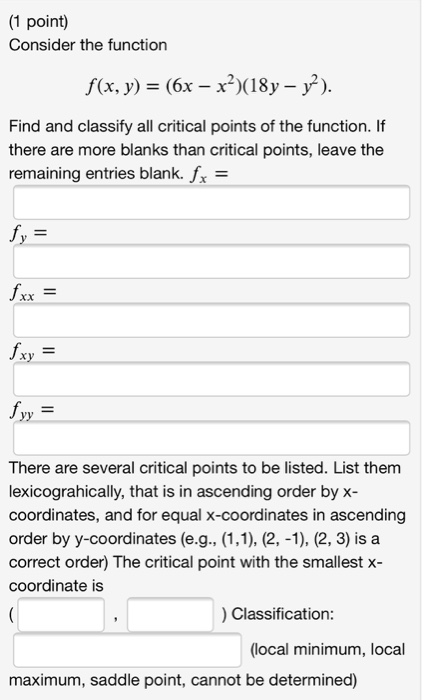 (1 point)
Consider the function

$f(x, y) = (6x - x^2)(18y - y^2).$

Find and classify all critical points of the function. If there are more blanks than critical points, leave the remaining entries blank. $f_x =$

$f_y =$

$f_{xx} =$

$f_{xy} =$

$f_{yy} =$

There are several critical points to be listed. List them lexicograhically, that is in ascending order by x-coordinates, and for equal x-coordinates in ascending order by y-coordinates (e.g., (1,1), (2, -1), (2, 3) is a correct order) The critical point with the smallest x-coordinate is

( , ) Classification:

(local minimum, local maximum, saddle point, cannot be determined)